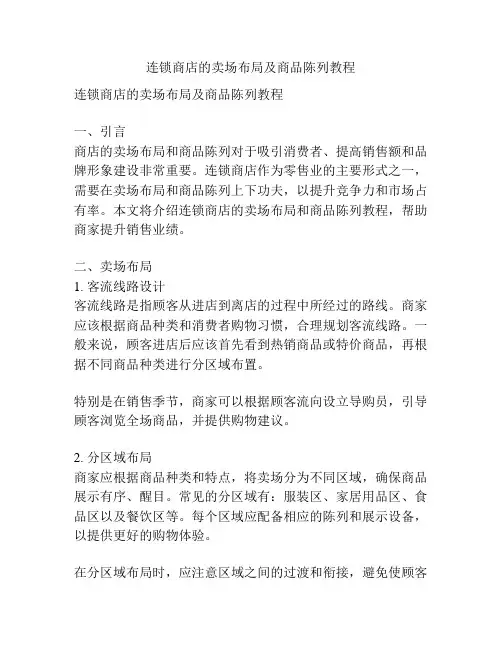 连锁商店的卖场布局及商品陈列教程

连锁商店的卖场布局及商品陈列教程

一、引言
商店的卖场布局和商品陈列对于吸引消费者、提高销售额和品牌形象建设非常重要。连锁商店作为零售业的主要形式之一，需要在卖场布局和商品陈列上下功夫，以提升竞争力和市场占有率。本文将介绍连锁商店的卖场布局和商品陈列教程，帮助商家提升销售业绩。

二、卖场布局
1. 客流线路设计
客流线路是指顾客从进店到离店的过程中所经过的路线。商家应该根据商品种类和消费者购物习惯，合理规划客流线路。一般来说，顾客进店后应该首先看到热销商品或特价商品，再根据不同商品种类进行分区域布置。

特别是在销售季节，商家可以根据顾客流向设立导购员，引导顾客浏览全场商品，并提供购物建议。

2. 分区域布局
商家应根据商品种类和特点，将卖场分为不同区域，确保商品展示有序、醒目。常见的分区域有：服装区、家居用品区、食品区以及餐饮区等。每个区域应配备相应的陈列和展示设备，以提供更好的购物体验。

在分区域布局时，应注意区域之间的过渡和衔接，避免使顾客